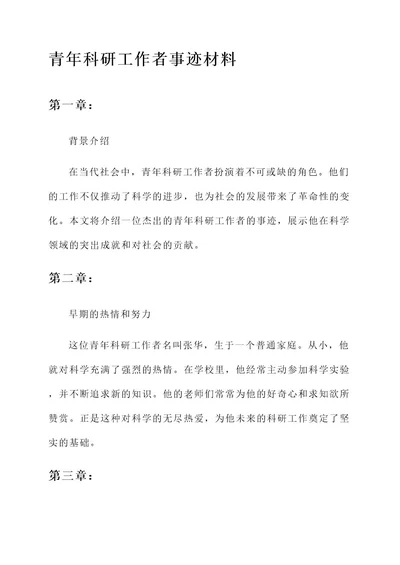 青年科研工作者事迹材料

第一章：

背景介绍

在当代社会中，青年科研工作者扮演着不可或缺的角色。他们的工作不仅推动了科学的进步，也为社会的发展带来了革命性的变化。本文将介绍一位杰出的青年科研工作者的事迹，展示他在科学领域的突出成就和对社会的贡献。

第二章：

早期的热情和努力

这位青年科研工作者名叫张华，生于一个普通家庭。从小，他就对科学充满了强烈的热情。在学校里，他经常主动参加科学实验，并不断追求新的知识。他的老师们常常为他的好奇心和求知欲所赞赏。正是这种对科学的无尽热爱，为他未来的科研工作奠定了坚实的基础。

第三章：